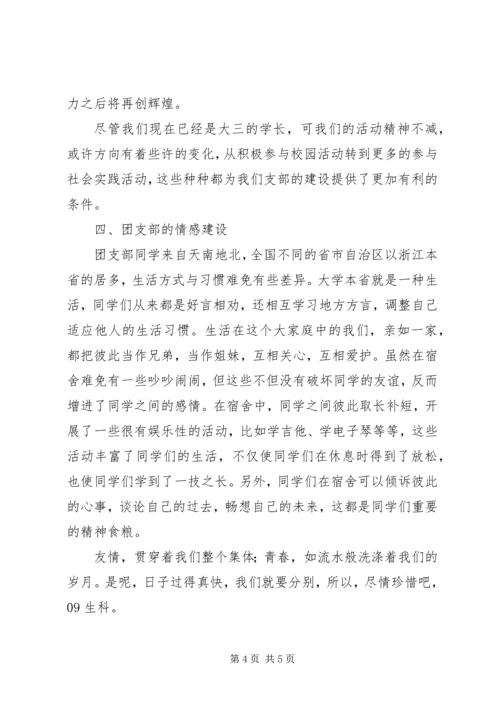 力之后将再创辉煌。

尽管我们现在已经是大三的学长，可我们的活动精神不减，或许方向有着些许的变化，从积极参与校园活动转到更多的参与社会实践活动，这些种种都为我们支部的建设提供了更加有利的条件。

四、团支部的情感建设

团支部同学来自天南地北，全国不同的省市自治区以浙江本省的居多，生活方式与习惯难免有些差异。大学本省就是一种生活，同学们从来都是好言相劝，还相互学习地方方言，调整自己适应他人的生活习惯。生活在这个大家庭中的我们，亲如一家，都把彼此当作兄弟，当作姐妹，互相关心，互相爱护。虽然在宿舍难免有一些吵吵闹闹，但这些不但没有破坏同学的友谊，反而增进了同学之间的感情。在宿舍中，同学之间彼此取长补短，开展了一些很有娱乐性的活动，比如学吉他、学电子琴等等，这些活动丰富了同学们的生活，不仅使同学们在休息时得到了放松，也使同学们学到了一技之长。另外，同学们在宿舍可以倾诉彼此的心事，谈论自己的过去，畅想自己的未来，这都是同学们重要的精神食粮。

友情，贯穿着我们整个集体；青春，如流水般洗涤着我们的岁月。是呢，日子过得真快，我们就要分别，所以，尽情珍惜吧，09 生科。

第 4 页 共 5 页